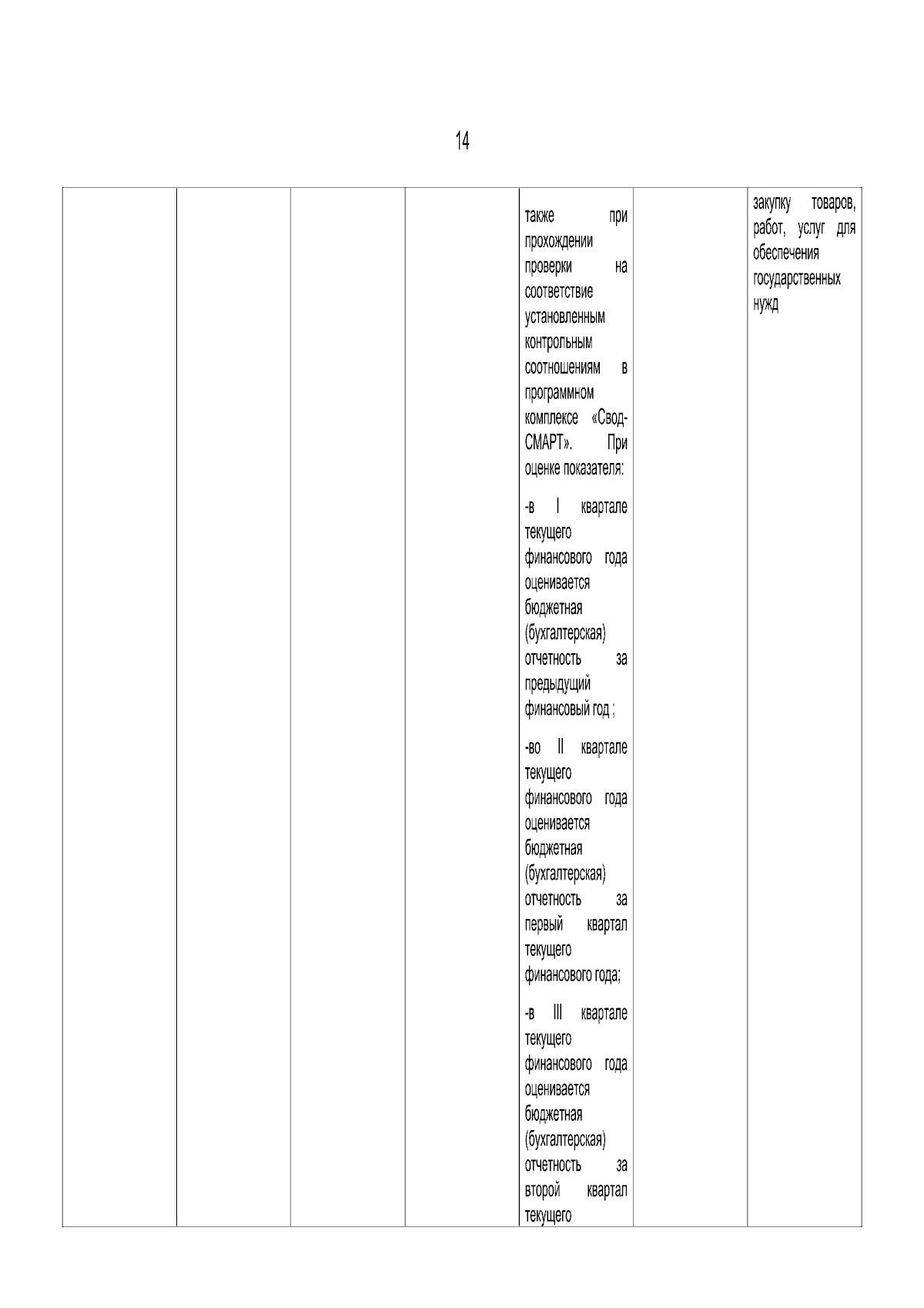 14

|  |  |  |  | также при прохождении проверки на соответствие установленным контрольным соотношениям в программном комплексе «Свод-СМАРТ». При оценке показателя: -в I квартале текущего финансового года оценивается бюджетная (бухгалтерская) отчетность за предыдущий финансовый год ; -во II квартале текущего финансового года оценивается бюджетная (бухгалтерская) отчетность за первый квартал текущего финансового года; -в III квартале текущего финансового года оценивается бюджетная (бухгалтерская) отчетность за второй квартал текущего |  | закупку товаров, работ, услуг для обеспечения государственных нужд |
|---|---|---|---|---|---|---|